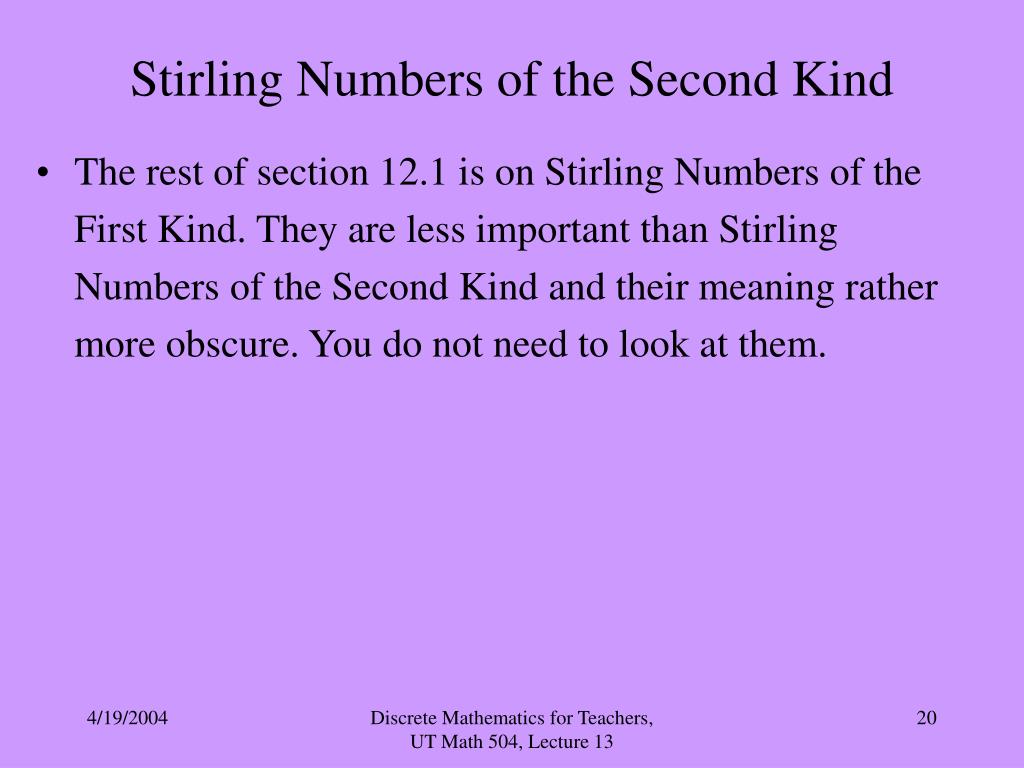 Stirling Numbers of the Second Kind

• The rest of section 12.1 is on Stirling Numbers of the First Kind. They are less important than Stirling Numbers of the Second Kind and their meaning rather more obscure. You do not need to look at them.

4/19/2004

Discrete Mathematics for Teachers, UT Math 504, Lecture 13

20